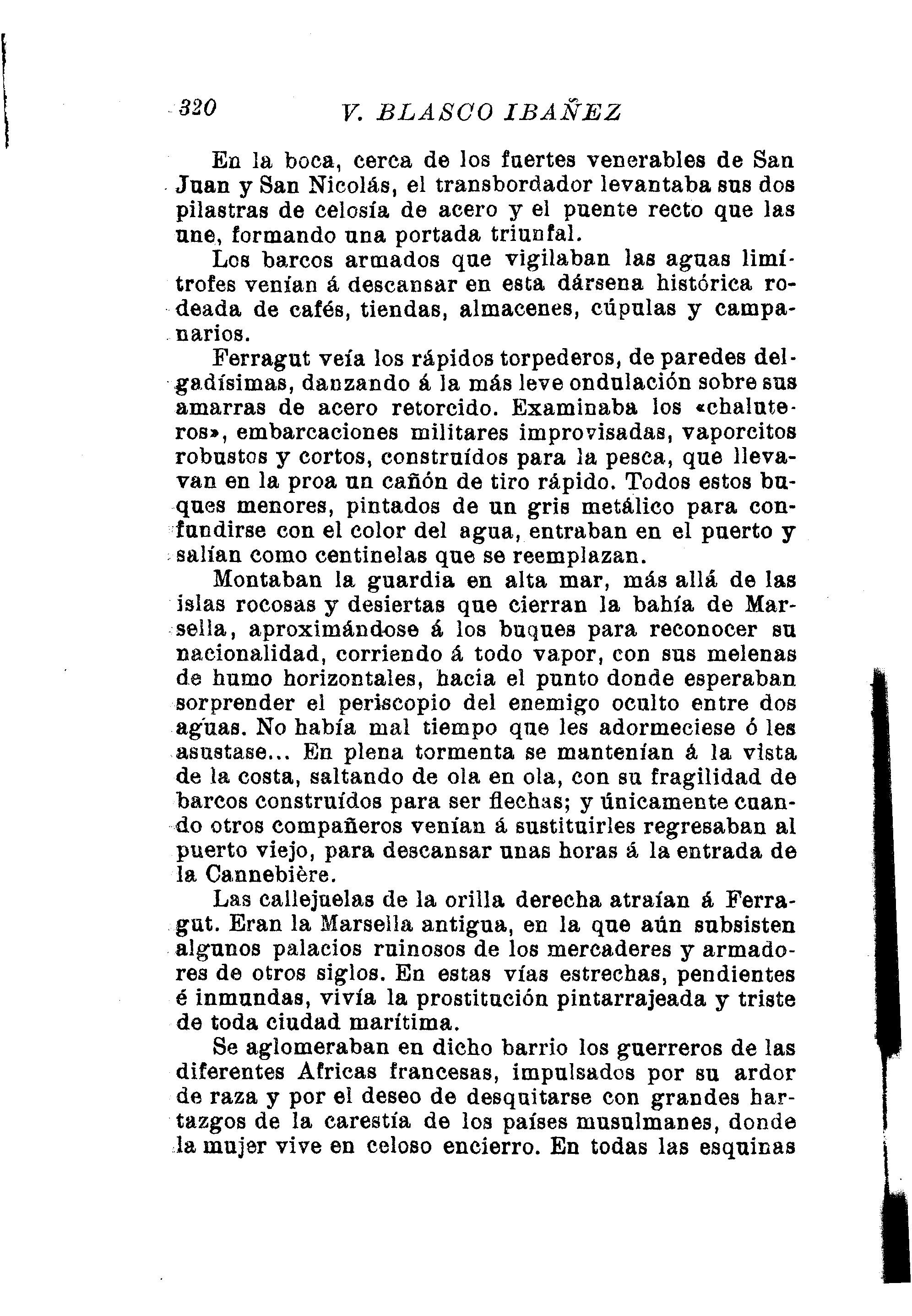 320 V. BLASCO IBAÑEZ

En la boca, cerca de los fuertes venerables de San Juan y San Nicolás, el transbordador levantaba sus dos pilastras de celosía de acero y el puente recto que las une, formando una portada triunfal.

Los barcos armados que vigilaban las aguas limítrofes venían á descansar en esta dársena histórica rodeada de cafés, tiendas, almacenes, cúpulas y campanarios.

Ferragut veía los rápidos torpederos, de paredes delgadísimas, danzando á la más leve ondulación sobre sus amarras de acero retorcido. Examinaba los «chaluteros», embarcaciones militares improvisadas, vaporcitos robustos y cortos, construídos para la pesca, que llevavan en la proa un cañón de tiro rápido. Todos estos buques menores, pintados de un gris metálico para confundirse con el color del agua, entraban en el puerto y salían como centinelas que se reemplazan.

Montaban la guardia en alta mar, más allá de las islas rocosas y desiertas que cierran la bahía de Marsella, aproximándose á los buques para reconocer su nacionalidad, corriendo á todo vapor, con sus melenas de humo horizontales, hacia el punto donde esperaban sorprender el periscopio del enemigo oculto entre dos aguas. No había mal tiempo que les adormeciese ó les asustase... En plena tormenta se mantenían á la vista de la costa, saltando de ola en ola, con su fragilidad de barcos construídos para ser flechas; y únicamente cuando otros compañeros venían á sustituirles regresaban al puerto viejo, para descansar unas horas á la entrada de la Cannebière.

Las callejuelas de la orilla derecha atraían á Ferragut. Eran la Marsella antigua, en la que aún subsisten algunos palacios ruinosos de los mercaderes y armadores de otros siglos. En estas vías estrechas, pendientes é inmundas, vivía la prostitución pintarrajeada y triste de toda ciudad marítima.

Se aglomeraban en dicho barrio los guerreros de las diferentes Africas francesas, impulsados por su ardor de raza y por el deseo de desquitarse con grandes hartazgos de la carestía de los países musulmanes, donde la mujer vive en celoso encierro. En todas las esquinas